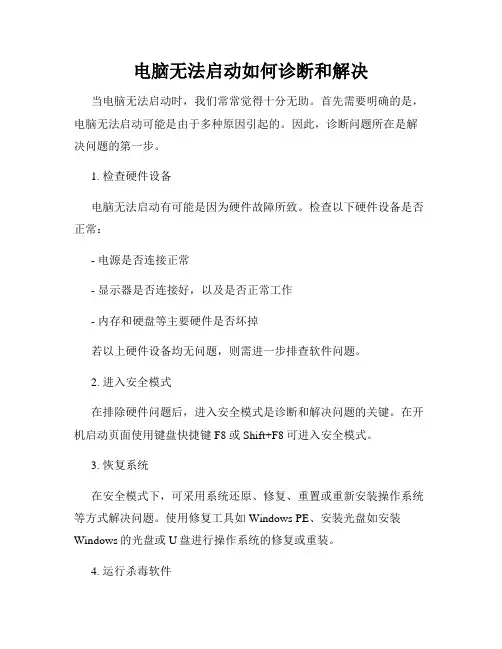 电脑无法启动如何诊断和解决

当电脑无法启动时，我们常常觉得十分无助。首先需要明确的是，电脑无法启动可能是由于多种原因引起的。因此，诊断问题所在是解决问题的第一步。

1. 检查硬件设备

电脑无法启动有可能是因为硬件故障所致。检查以下硬件设备是否正常：

- 电源是否连接正常

- 显示器是否连接好，以及是否正常工作

- 内存和硬盘等主要硬件是否坏掉

若以上硬件设备均无问题，则需进一步排查软件问题。

2. 进入安全模式

在排除硬件问题后，进入安全模式是诊断和解决问题的关键。在开机启动页面使用键盘快捷键 F8 或 Shift+F8 可进入安全模式。

3. 恢复系统

在安全模式下，可采用系统还原、修复、重置或重新安装操作系统等方式解决问题。使用修复工具如 Windows PE、安装光盘如安装 Windows 的光盘或 U 盘进行操作系统的修复或重装。

4. 运行杀毒软件